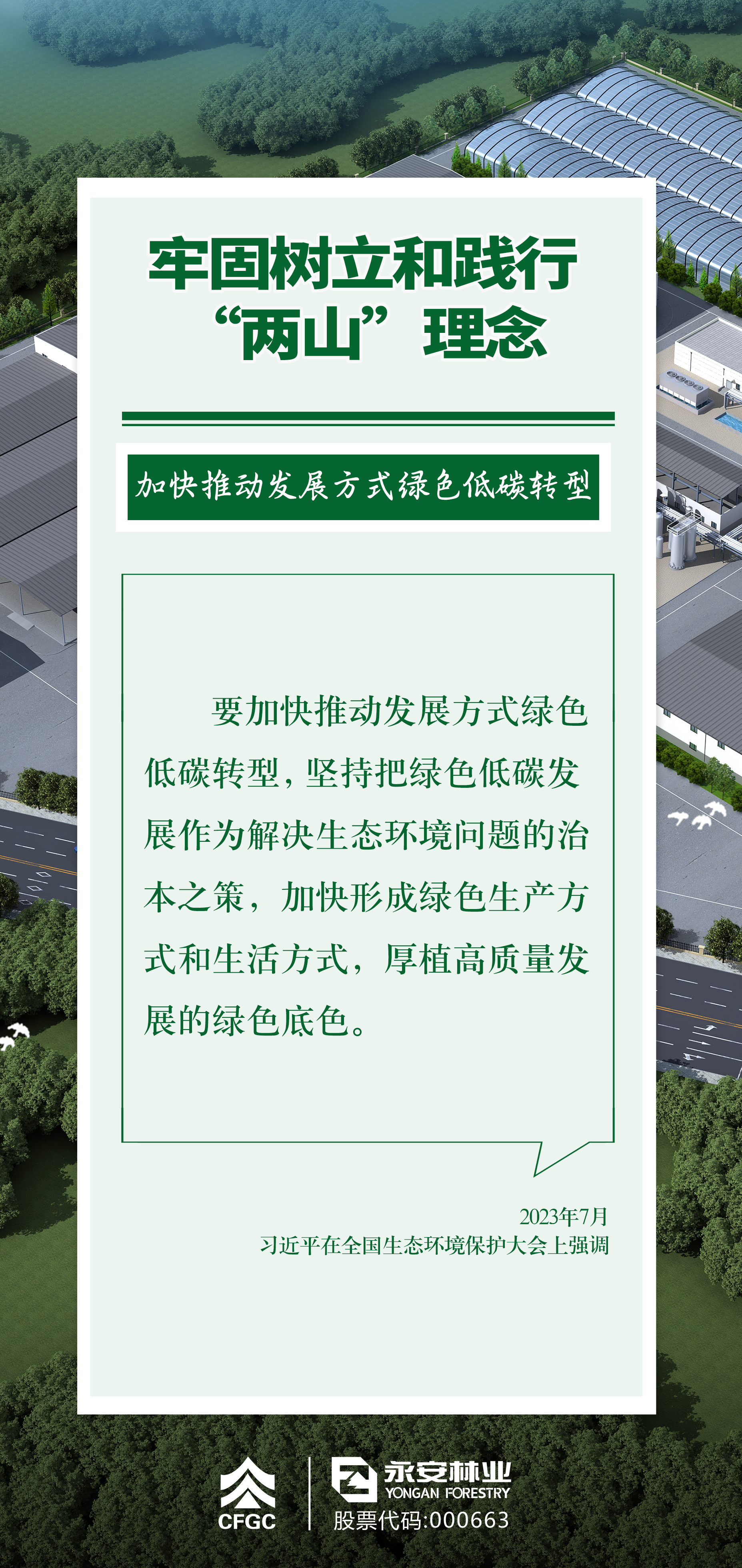 牢固树立和践行
“两山”理念

加快推动发展方式绿色低碳转型

要加快推动发展方式绿色低碳转型，坚持把绿色低碳发展作为解决生态环境问题的治本之策，加快形成绿色生产方式和生活方式，厚植高质量发展的绿色底色。

2023年7月
习近平在全国生态环境保护大会上强调

CFGC

永安林业
YONGAN FORESTRY
股票代码:000663